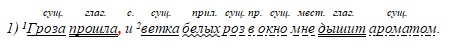 сущ. глаг. с. сущ. прил. сущ. пр. сущ. мест. глаг. сущ.
1) ¹Гроза прошла, и ²ветка белых роз в окно мне дышит ароматом.